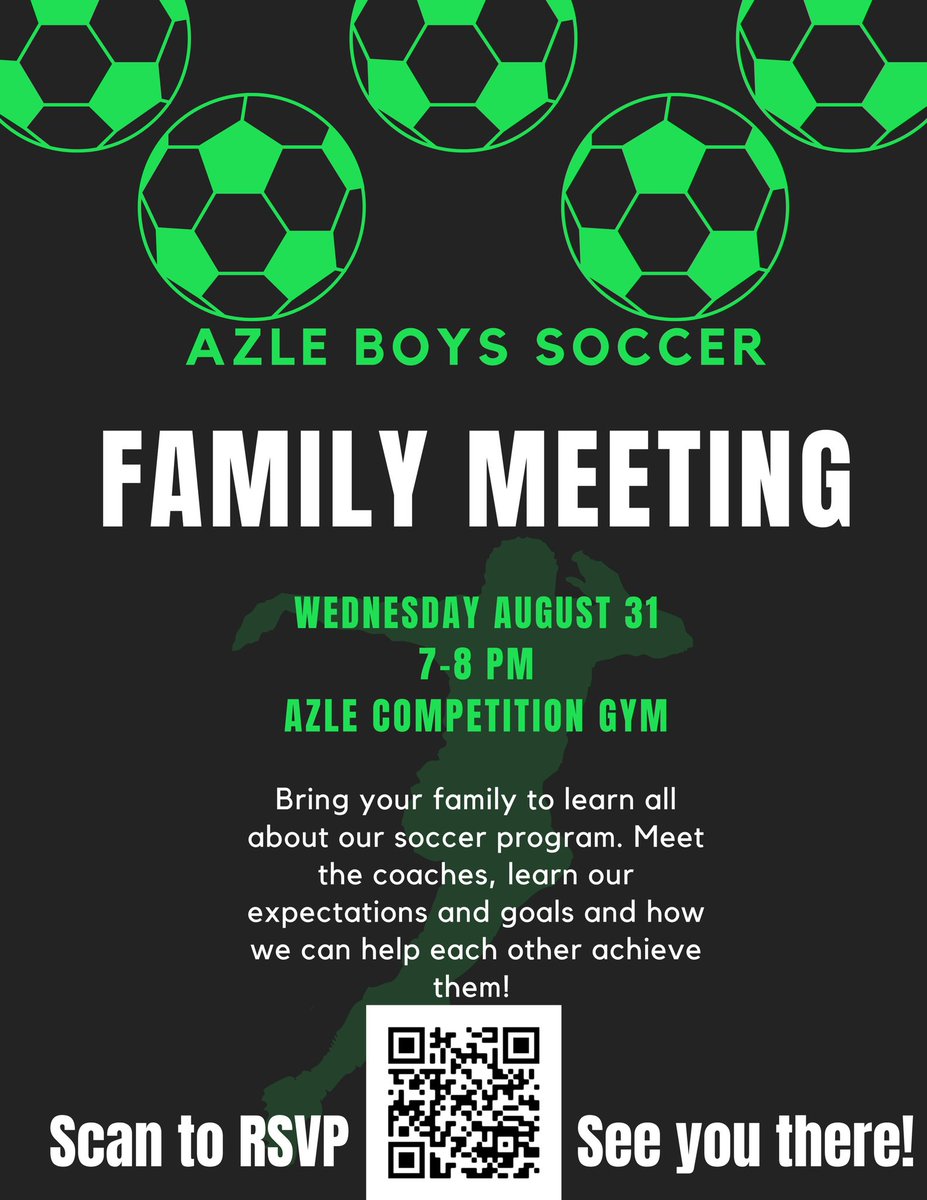 AZLE BOYS SOCCER

FAMILY MEETING

WEDNESDAY AUGUST 31
7-8 PM
AZLE COMPETITION GYM

Bring your family to learn all about our soccer program. Meet the coaches, learn our expectations and goals and how we can help each other achieve them!

Scan to RSVP

See you there!